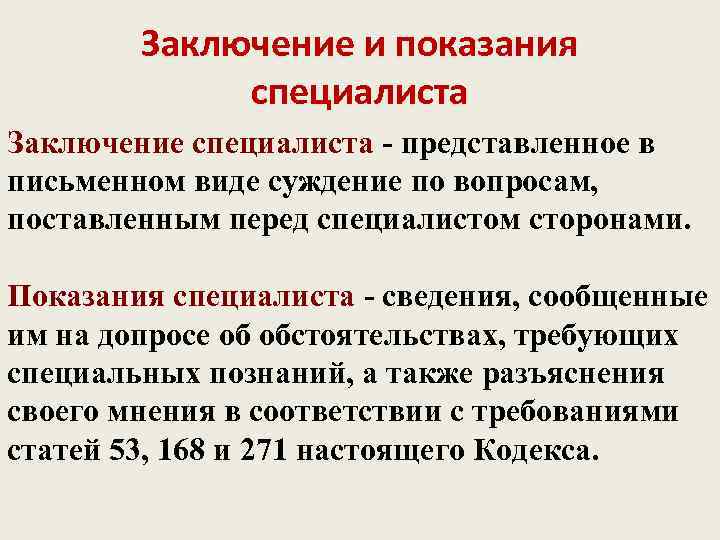 Заключение и показания специалиста

Заключение специалиста - представленное в письменном виде суждение по вопросам, поставленным перед специалистом сторонами.

Показания специалиста - сведения, сообщенные им на допросе об обстоятельствах, требующих специальных познаний, а также разъяснения своего мнения в соответствии с требованиями статей 53, 168 и 271 настоящего Кодекса.